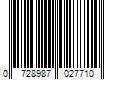 0 728987 027710